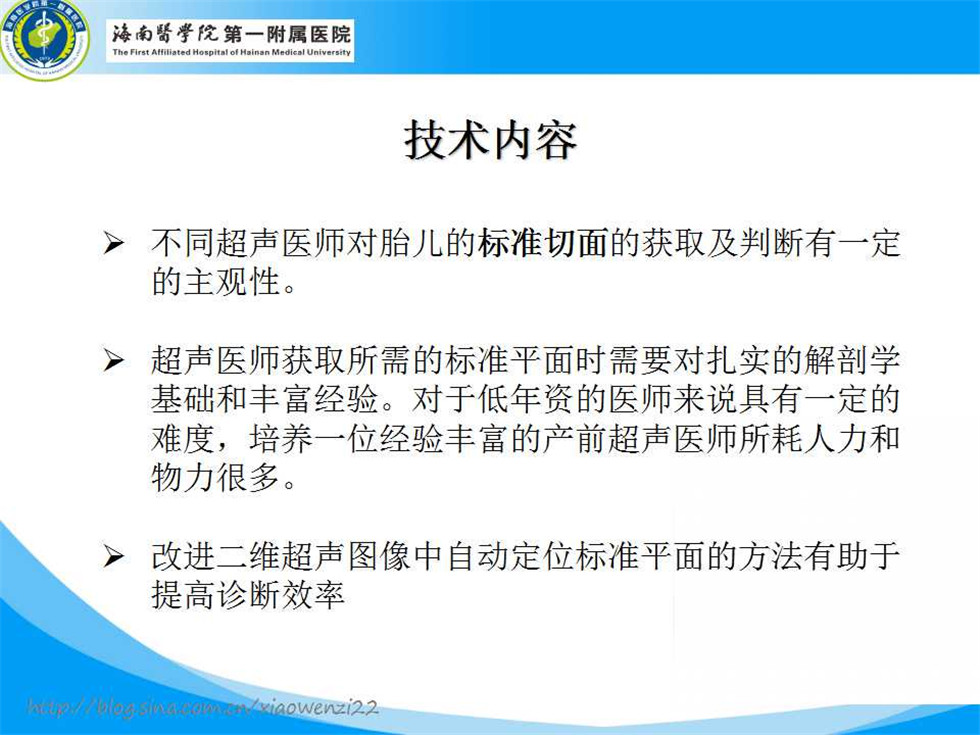 海南醫学院第一附属医院
The First Affiliated Hospital of Hainan Medical University

技术内容

➢ 不同超声医师对胎儿的标准切面的获取及判断有一定的主观性。

➢ 超声医师获取所需的标准平面时需要对扎实的解剖学基础和丰富经验。对于低年资的医师来说具有一定的难度，培养一位经验丰富的产前超声医师所耗人力和物力很多。

➢ 改进二维超声图像中自动定位标准平面的方法有助于提高诊断效率

http://blog.sina.com.cn/xiaowenzi22